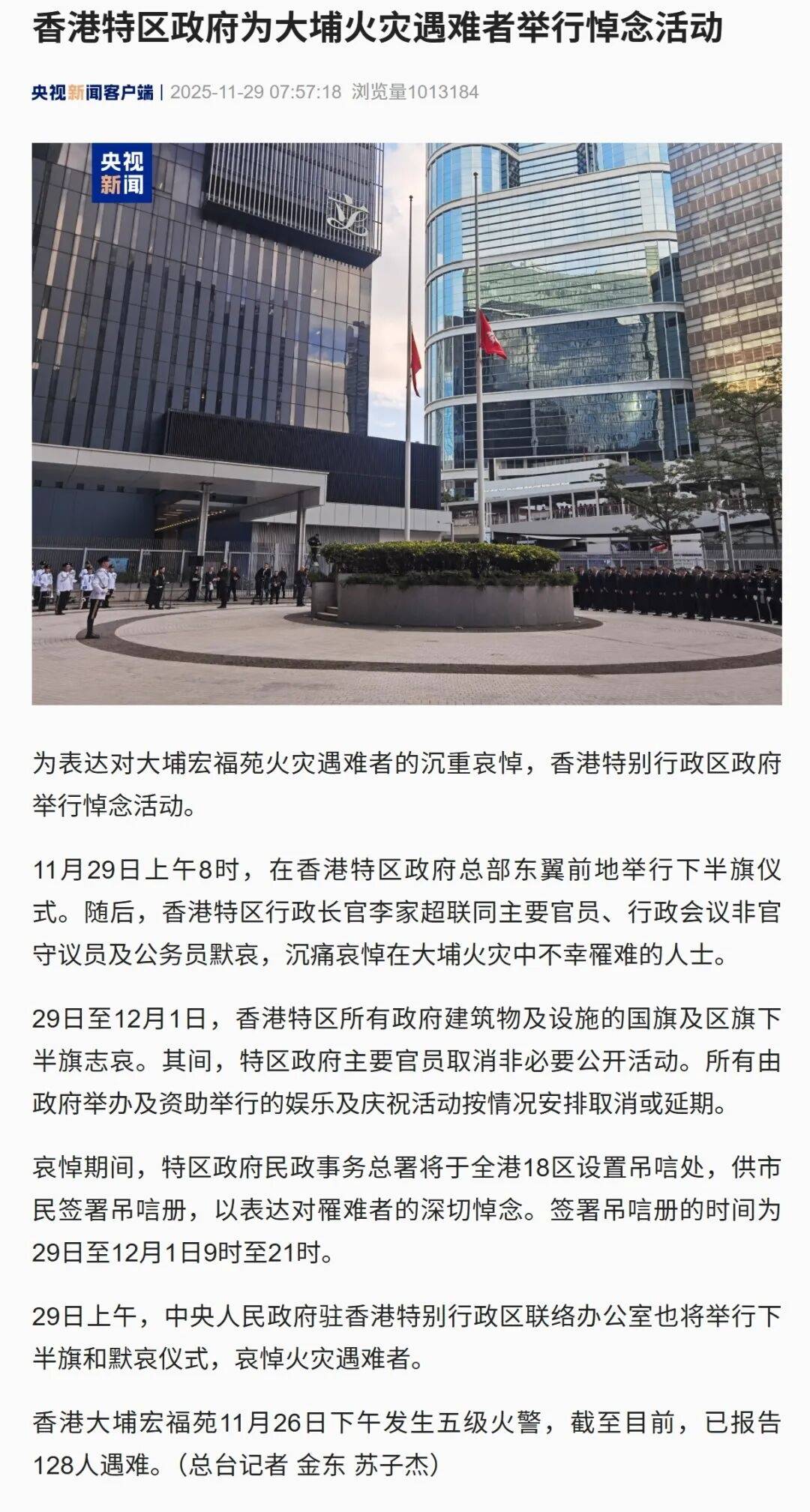 香港特区政府为大埔火灾遇难者举行悼念活动

央视新闻客户端 | 2025-11-29 07:57:18 浏览量1013184

央视新闻

为表达对大埔宏福苑火灾遇难者的沉重哀悼，香港特别行政区政府举行悼念活动。

11月29日上午8时，在香港特区政府总部东翼前地举行下半旗仪式。随后，香港特区行政长官李家超联同主要官员、行政会议非官守议员及公务员默哀，沉痛哀悼在大埔火灾中不幸罹难的人士。

29日至12月1日，香港特区所有政府建筑物及设施的国旗及区旗下半旗志哀。其间，特区政府主要官员取消非必要公开活动。所有由政府举办及资助举行的娱乐及庆祝活动按情况安排取消或延期。

哀悼期间，特区政府民政事务总署将于全港18区设置吊唁处，供市民签署吊唁册，以表达对罹难者的深切悼念。签署吊唁册的时间为29日至12月1日9时至21时。

29日上午，中央人民政府驻香港特别行政区联络办公室也将举行下半旗和默哀仪式，哀悼火灾遇难者。

香港大埔宏福苑11月26日下午发生五级火警，截至目前，已报告128人遇难。（总台记者 金东 苏子杰）